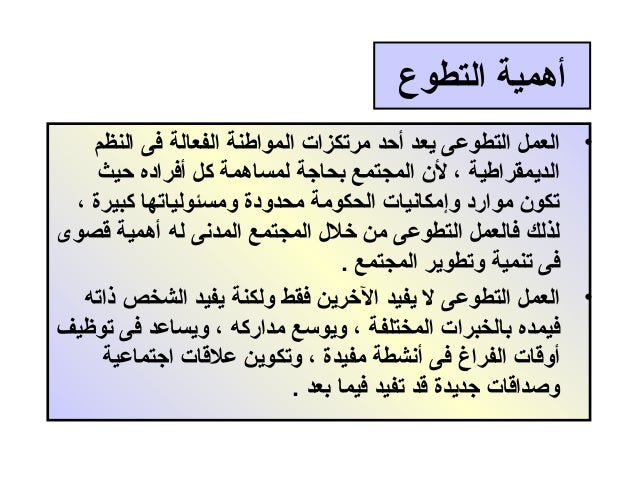 أهمية التطوع

• العمل التطوعى يعد أحد مرتكزات المواطنة الفعالة فى النظم الديمقراطية ، لأن المجتمع بحاجة لمساهمة كل أفراده حيث تكون موارد وإمكانيات الحكومة محدودة ومسئولياتها كبيرة ، لذلك فالعمل التطوعى من خلال المجتمع المدنى له أهمية قصوى فى تنمية وتطوير المجتمع .

• العمل التطوعى لا يفيد الآخرين فقط ولكنة يفيد الشخص ذاته فيمده بالخبرات المختلفة ، ويوسع مداركه ، ويساعد فى توظيف أوقات الفراغ فى أنشطة مفيدة ، وتكوين علاقات اجتماعية وصداقات جديدة قد تفيد فيما بعد .